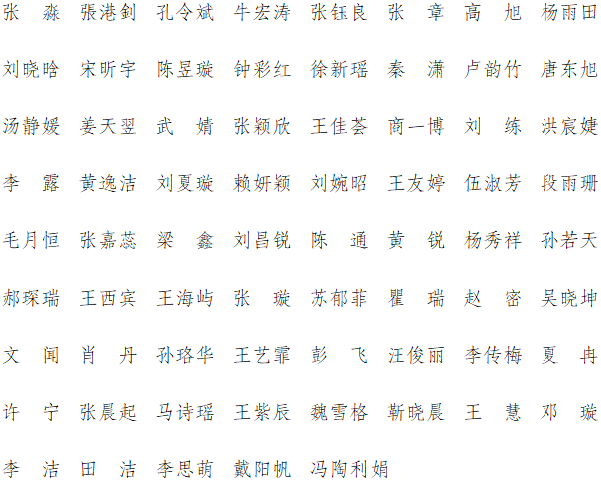 张　淼　張港剑　孔令斌　牛宏涛　张钰良　张　章　高　旭　杨雨田

刘晓晗　宋昕宇　陈昱璇　钟彩红　徐新瑶　秦　潇　卢韵竹　唐东旭

汤静媛　姜天翌　武　婧　张颖欣　王佳荟　商一博　刘　练　洪宸婕

李　露　黄逸洁　刘夏璇　赖妍颖　刘婉昭　王友婷　伍淑芳　段雨珊

毛月恒　张嘉蕊　梁　鑫　刘昌锐　陈　通　黄　锐　杨秀祥　孙若天

郝琛瑞　王西宾　王海屿　张　璇　苏郁菲　瞿　瑞　赵　密　吴晓坤

文　闻　肖　丹　孙珞华　王艺霏　彭　飞　汪俊丽　李传梅　夏　冉

许　宁　张晨起　马诗瑶　王紫辰　魏雪格　靳晓晨　王　慧　邓　璇

李　洁　田　洁　李思萌　戴阳帆　冯陶利娟